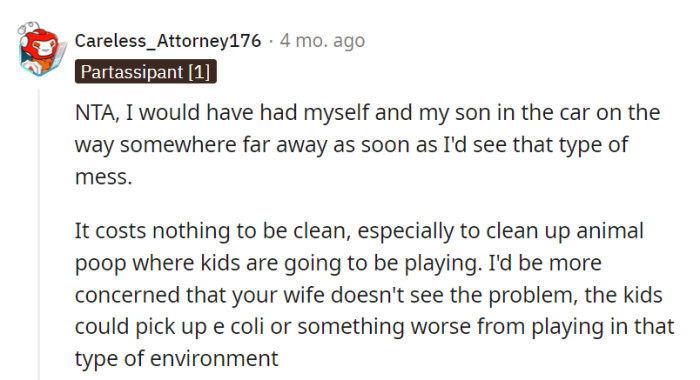 Careless_Attorney176 · 4 mo. ago
Partassipant [1]

NTA, I would have had myself and my son in the car on the way somewhere far away as soon as I'd see that type of mess.

It costs nothing to be clean, especially to clean up animal poop where kids are going to be playing. I'd be more concerned that your wife doesn't see the problem, the kids could pick up e coli or something worse from playing in that type of environment